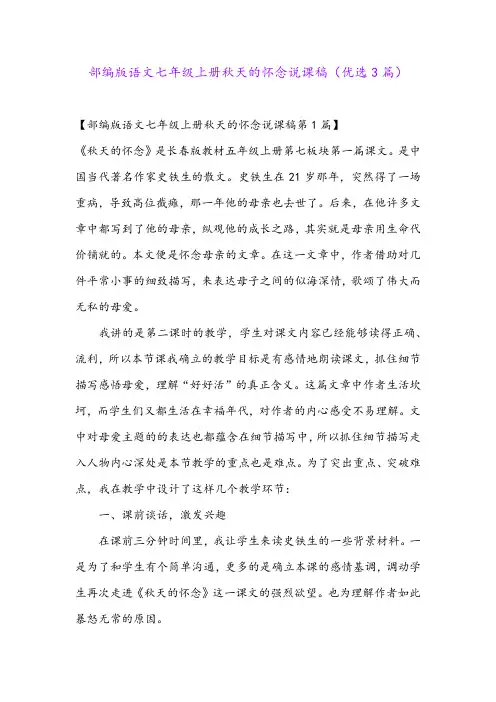 部编版语文七年级上册秋天的怀念说课稿（优选3篇）

【部编版语文七年级上册秋天的怀念说课稿第1篇】

《秋天的怀念》是长春版教材五年级上册第七板块第一篇课文。是中国当代著名作家史铁生的散文。史铁生在21岁那年，突然得了一场重病，导致高位截瘫，那一年他的母亲也去世了。后来，在他许多文章中都写到了他的母亲，纵观他的成长之路，其实就是母亲用生命代价铺就的。本文便是怀念母亲的文章。在这一文章中，作者借助对几件平常小事的细致描写，来表达母子之间的似海深情，歌颂了伟大而无私的母爱。

我讲的是第二课时的教学，学生对课文内容已经能够读得正确、流利，所以本节课我确立的教学目标是有感情地朗读课文，抓住细节描写感悟母爱，理解“好好活”的真正含义。这篇文章中作者生活坎坷，而学生们又都生活在幸福年代，对作者的内心感受不易理解。文中对母爱主题的的表达也都蕴含在细节描写中，所以抓住细节描写走入人物内心深处是本节教学的重点也是难点。为了突出重点、突破难点，我在教学中设计了这样几个教学环节：

一、课前谈话，激发兴趣

在课前三分钟时间里，我让学生来读史铁生的一些背景材料。一是为了和学生有个简单沟通，更多的是确立本课的感情基调，调动学生再次走进《秋天的怀念》这一课文的强烈欲望。也为理解作者如此暴怒无常的原因。